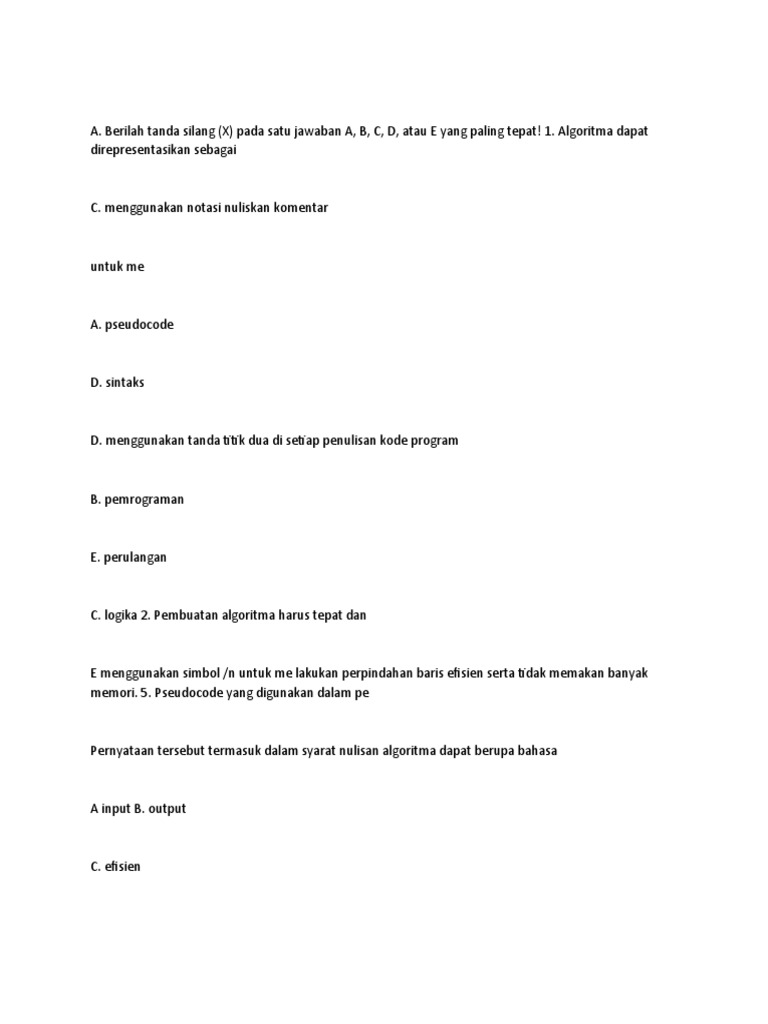 A. Berilah tanda silang (X) pada satu jawaban A, B, C, D, atau E yang paling tepat! 1. Algoritma dapat direpresentasikan sebagai

C. menggunakan notasi nuliskan komentar

untuk me

A. pseudocode

D. sintaks

D. menggunakan tanda titik dua di setiap penulisan kode program

B. pemrograman

E. perulangan

C. logika 2. Pembuatan algoritma harus tepat dan

E menggunakan simbol /n untuk me lakukan perpindahan baris efisien serta tidak memakan banyak memori. 5. Pseudocode yang digunakan dalam pe

Pernyataan tersebut termasuk dalam syarat nulisan algoritma dapat berupa bahasa

A input B. output

C. efisien